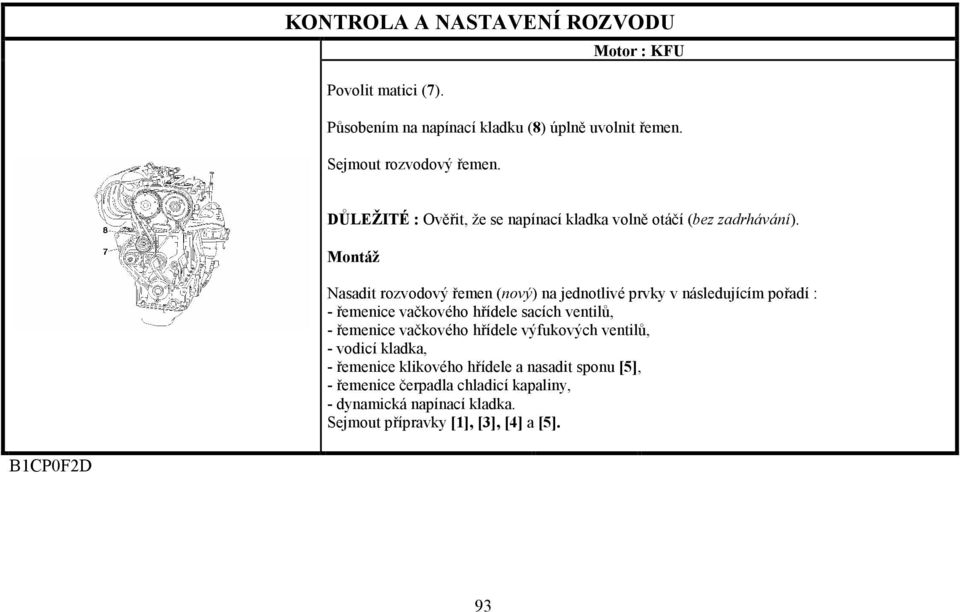 KONTROLA A NASTAVENÍ ROZVODU

Motor : KFU

8

7

Povolit matici (7).

Působením na napínací kladku (8) úplně uvolnit řemen.

Sejmout rozvodový řemen.

DŮLEŽITÉ : Ověřit, že se napínací kladka volně otáčí (bez zadrhávání).

Montáž

Nasadit rozvodový řemen (nový) na jednotlivé prvky v následujícím pořadí :
- řemenice vačkového hřídele sacích ventilů,
- řemenice vačkového hřídele výfukových ventilů,
- vodicí kladka,
- řemenice klikového hřídele a nasadit sponu [5],
- řemenice čerpadla chladicí kapaliny,
- dynamická napínací kladka.
Sejmout přípravky [1], [3], [4] a [5].

B1CP0F2D

93